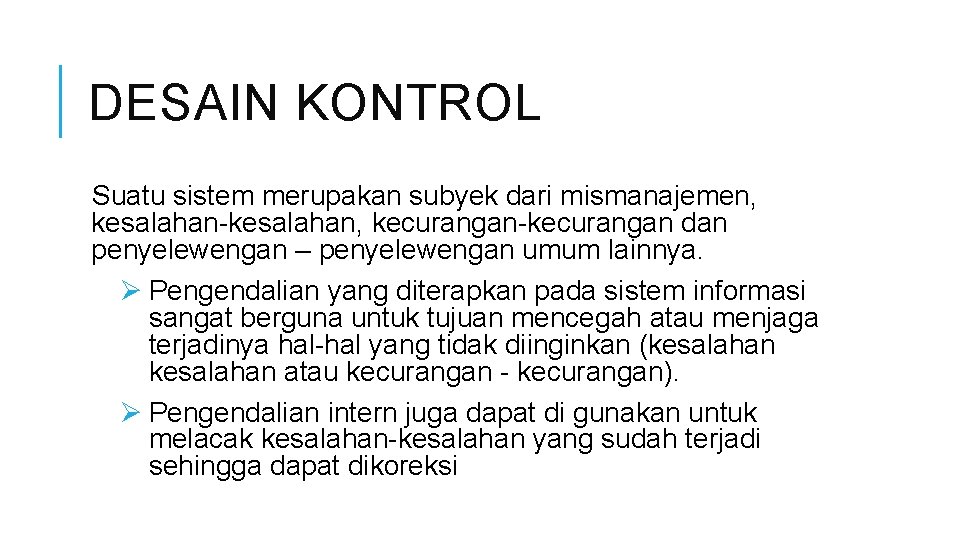 DESAIN KONTROL

Suatu sistem merupakan subyek dari mismanajemen, kesalahan-kesalahan, kecurangan-kecurangan dan penyelewengan – penyelewengan umum lainnya.

➢ Pengendalian yang diterapkan pada sistem informasi sangat berguna untuk tujuan mencegah atau menjaga terjadinya hal-hal yang tidak diinginkan (kesalahan kesalahan atau kecurangan - kecurangan).

➢ Pengendalian intern juga dapat di gunakan untuk melacak kesalahan-kesalahan yang sudah terjadi sehingga dapat dikoreksi